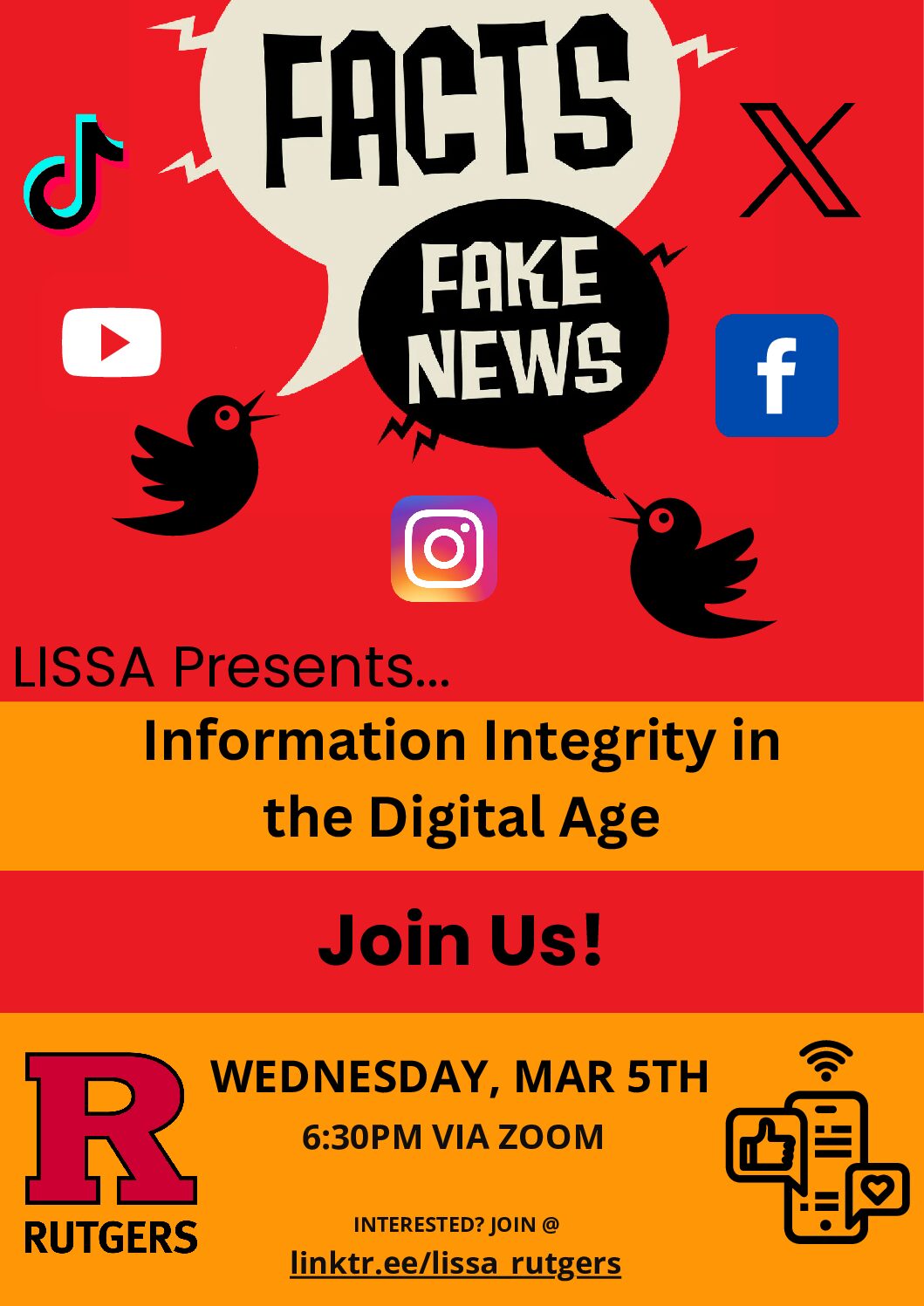 FACTS

FAKE NEWS

LISSA Presents...

Information Integrity in the Digital Age

Join Us!

R
RUTGERS

WEDNESDAY, MAR 5TH

6:30PM VIA ZOOM

INTERESTED? JOIN @
linktr.ee/lissa_rutgers